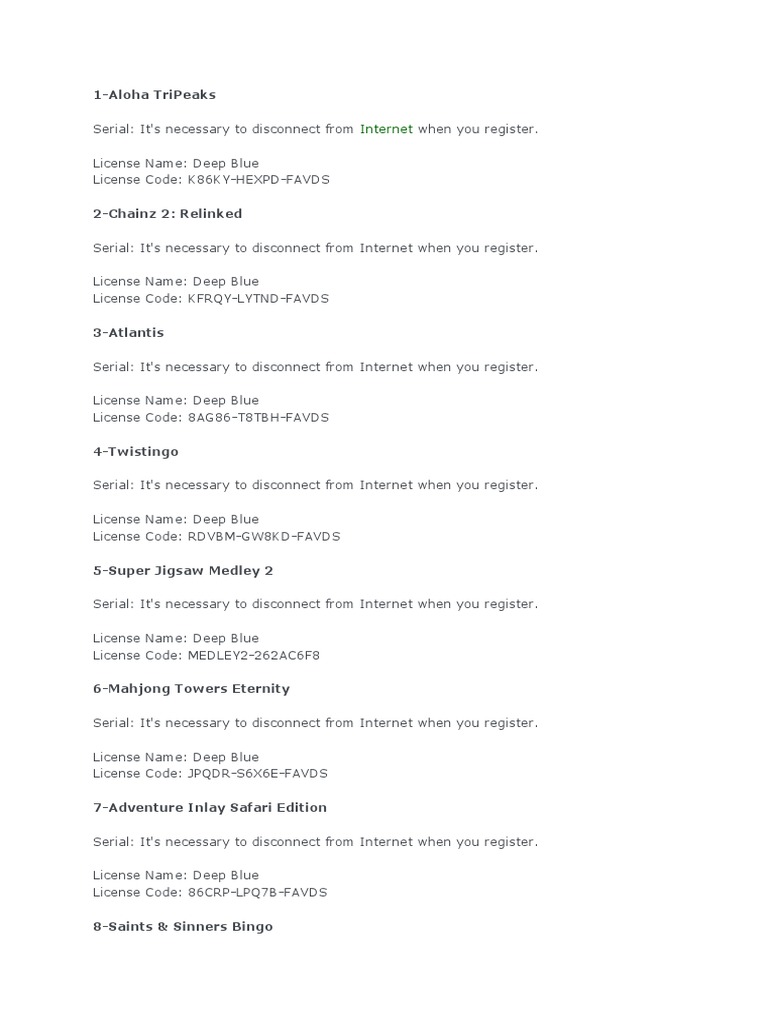 1-Aloha TriPeaks

Serial: It's necessary to disconnect from Internet when you register.

License Name: Deep Blue
License Code: K86KY-HEXPD-FAVDS

2-Chainz 2: Relinked

Serial: It's necessary to disconnect from Internet when you register.

License Name: Deep Blue
License Code: KFRQY-LYTND-FAVDS

3-Atlantis

Serial: It's necessary to disconnect from Internet when you register.

License Name: Deep Blue
License Code: 8AG86-T8TBH-FAVDS

4-Twistingo

Serial: It's necessary to disconnect from Internet when you register.

License Name: Deep Blue
License Code: RDVBM-GW8KD-FAVDS

5-Super Jigsaw Medley 2

Serial: It's necessary to disconnect from Internet when you register.

License Name: Deep Blue
License Code: MEDLEY2-262AC6F8

6-Mahjong Towers Eternity

Serial: It's necessary to disconnect from Internet when you register.

License Name: Deep Blue
License Code: JPQDR-S6X6E-FAVDS

7-Adventure Inlay Safari Edition

Serial: It's necessary to disconnect from Internet when you register.

License Name: Deep Blue
License Code: 86CRP-LPQ7B-FAVDS

8-Saints & Sinners Bingo